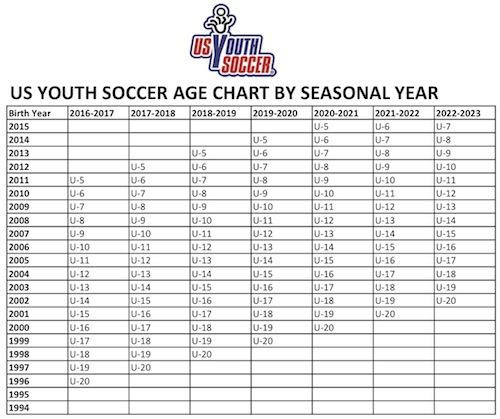 US YOUTH SOCCER

US YOUTH SOCCER AGE CHART BY SEASONAL YEAR

| Birth Year | 2016-2017 | 2017-2018 | 2018-2019 | 2019-2020 | 2020-2021 | 2021-2022 | 2022-2023 |
|---|---|---|---|---|---|---|---|
| 2015 | | | | | U-5 | U-6 | U-7 |
| 2014 | | | | U-5 | U-6 | U-7 | U-8 |
| 2013 | | | U-5 | U-6 | U-7 | U-8 | U-9 |
| 2012 | | U-5 | U-6 | U-7 | U-8 | U-9 | U-10 |
| 2011 | U-5 | U-6 | U-7 | U-8 | U-9 | U-10 | U-11 |
| 2010 | U-6 | U-7 | U-8 | U-9 | U-10 | U-11 | U-12 |
| 2009 | U-7 | U-8 | U-9 | U-10 | U-11 | U-12 | U-13 |
| 2008 | U-8 | U-9 | U-10 | U-11 | U-12 | U-13 | U-14 |
| 2007 | U-9 | U-10 | U-11 | U-12 | U-13 | U-14 | U-15 |
| 2006 | U-10 | U-11 | U-12 | U-13 | U-14 | U-15 | U-16 |
| 2005 | U-11 | U-12 | U-13 | U-14 | U-15 | U-16 | U-17 |
| 2004 | U-12 | U-13 | U-14 | U-15 | U-16 | U-17 | U-18 |
| 2003 | U-13 | U-14 | U-15 | U-16 | U-17 | U-18 | U-19 |
| 2002 | U-14 | U-15 | U-16 | U-17 | U-18 | U-19 | U-20 |
| 2001 | U-15 | U-16 | U-17 | U-18 | U-19 | U-20 | |
| 2000 | U-16 | U-17 | U-18 | U-19 | U-20 | | |
| 1999 | U-17 | U-18 | U-19 | U-20 | | | |
| 1998 | U-18 | U-19 | U-20 | | | | |
| 1997 | U-19 | U-20 | | | | | |
| 1996 | U-20 | | | | | | |
| 1995 | | | | | | | |
| 1994 | | | | | | | |